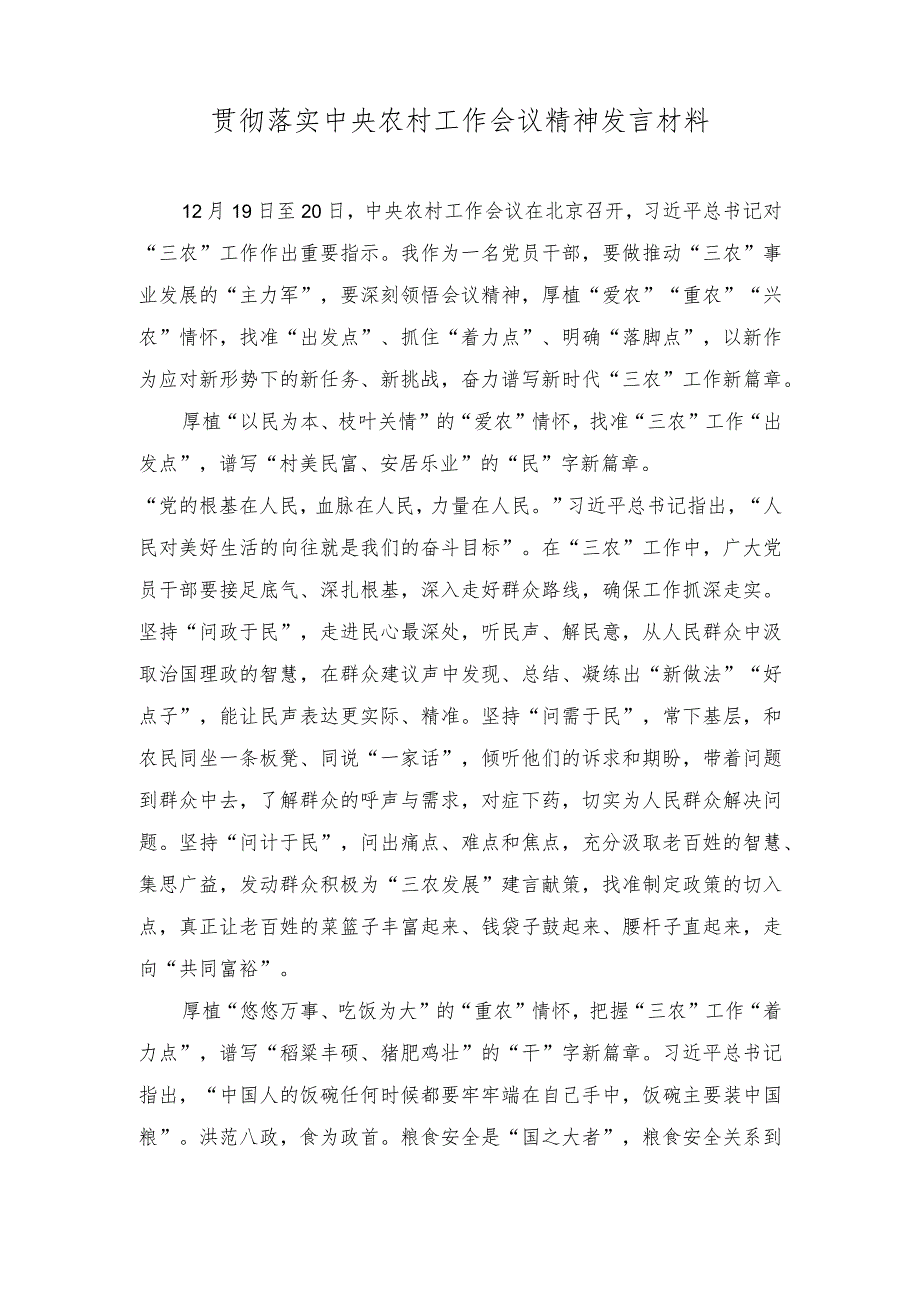 贯彻落实中央农村工作会议精神发言材料

12月19日至20日，中央农村工作会议在北京召开，习近平总书记对“三农”工作作出重要指示。我作为一名党员干部，要做推动“三农”事业发展的“主力军”，要深刻领悟会议精神，厚植“爱农”“重农”“兴农”情怀，找准“出发点”、抓住“着力点”、明确“落脚点”，以新作为应对新形势下的新任务、新挑战，奋力谱写新时代“三农”工作新篇章。

厚植“以民为本、枝叶关情”的“爱农”情怀，找准“三农”工作“出发点”，谱写“村美民富、安居乐业”的“民”字新篇章。

“党的根基在人民，血脉在人民，力量在人民。”习近平总书记指出，“人民对美好生活的向往就是我们的奋斗目标”。在“三农”工作中，广大党员干部要接足底气、深扎根基，深入走好群众路线，确保工作抓深走实。坚持“问政于民”，走进民心最深处，听民声、解民意，从人民群众中汲取治国理政的智慧，在群众建议声中发现、总结、凝练出“新做法”“好点子”，能让民声表达更实际、精准。坚持“问需于民”，常下基层，和农民同坐一条板凳、同说“一家话”，倾听他们的诉求和期盼，带着问题到群众中去，了解群众的呼声与需求，对症下药，切实为人民群众解决问题。坚持“问计于民”，问出痛点、难点和焦点，充分汲取老百姓的智慧、集思广益，发动群众积极为“三农发展”建言献策，找准制定政策的切入点，真正让老百姓的菜篮子丰富起来、钱袋子鼓起来、腰杆子直起来，走向“共同富裕”。

厚植“悠悠万事、吃饭为大”的“重农”情怀，把握“三农”工作“着力点”，谱写“稻粱丰硕、猪肥鸡壮”的“干”字新篇章。习近平总书记指出，“中国人的饭碗任何时候都要牢牢端在自己手中，饭碗主要装中国粮”。洪范八政，食为政首。粮食安全是“国之大者”，粮食安全关系到